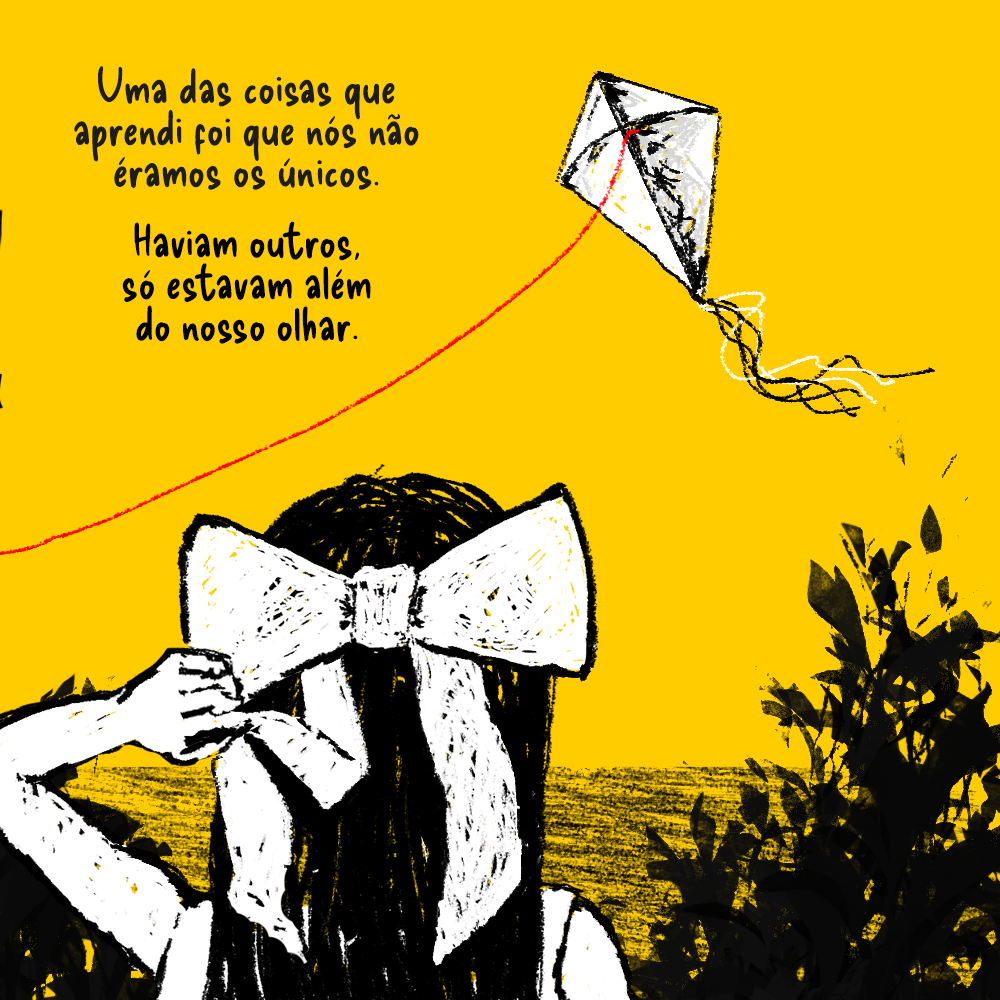 Uma das coisas que aprendi foi que nós não éramos os únicos.

Haviam outros, só estavam além do nosso olhar.